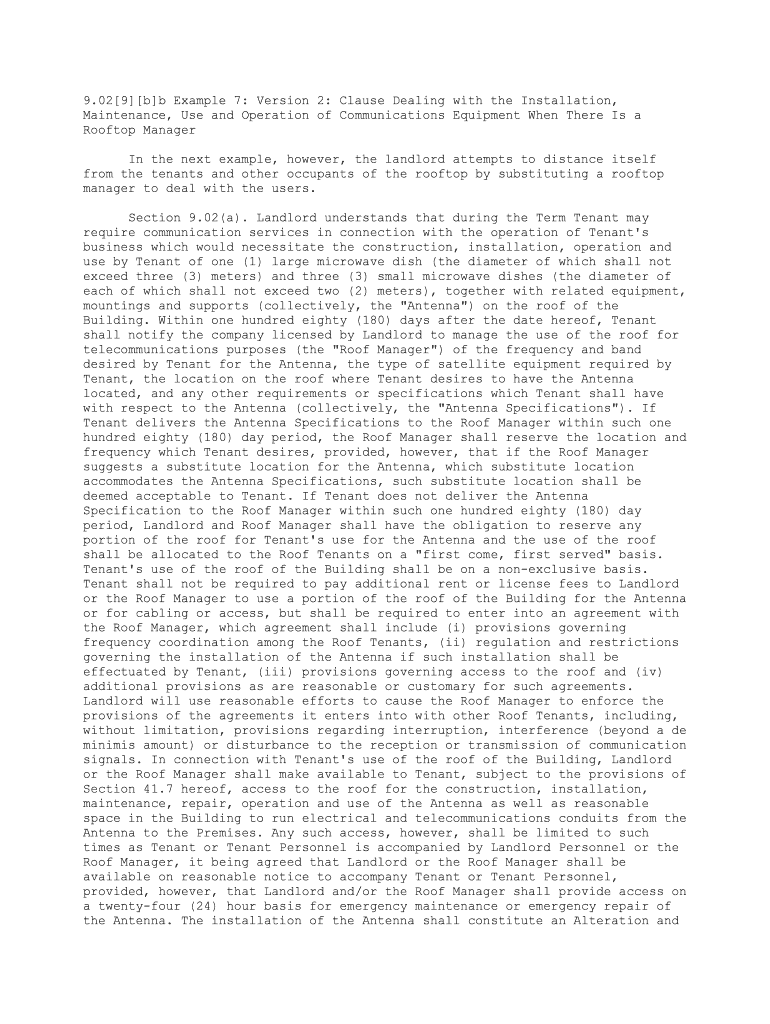 9.02[9][b]b Example 7: Version 2: Clause Dealing with the Installation, Maintenance, Use and Operation of Communications Equipment When There Is a Rooftop Manager

In the next example, however, the landlord attempts to distance itself from the tenants and other occupants of the rooftop by substituting a rooftop manager to deal with the users.

Section 9.02(a). Landlord understands that during the Term Tenant may require communication services in connection with the operation of Tenant's business which would necessitate the construction, installation, operation and use by Tenant of one (1) large microwave dish (the diameter of which shall not exceed three (3) meters) and three (3) small microwave dishes (the diameter of each of which shall not exceed two (2) meters), together with related equipment, mountings and supports (collectively, the "Antenna") on the roof of the Building. Within one hundred eighty (180) days after the date hereof, Tenant shall notify the company licensed by Landlord to manage the use of the roof for telecommunications purposes (the "Roof Manager") of the frequency and band desired by Tenant for the Antenna, the type of satellite equipment required by Tenant, the location on the roof where Tenant desires to have the Antenna located, and any other requirements or specifications which Tenant shall have with respect to the Antenna (collectively, the "Antenna Specifications"). If Tenant delivers the Antenna Specifications to the Roof Manager within such one hundred eighty (180) day period, the Roof Manager shall reserve the location and frequency which Tenant desires, provided, however, that if the Roof Manager suggests a substitute location for the Antenna, which substitute location accommodates the Antenna Specifications, such substitute location shall be deemed acceptable to Tenant. If Tenant does not deliver the Antenna Specification to the Roof Manager within such one hundred eighty (180) day period, Landlord and Roof Manager shall have the obligation to reserve any portion of the roof for Tenant's use for the Antenna and the use of the roof shall be allocated to the Roof Tenants on a "first come, first served" basis. Tenant's use of the roof of the Building shall be on a non-exclusive basis. Tenant shall not be required to pay additional rent or license fees to Landlord or the Roof Manager to use a portion of the roof of the Building for the Antenna or for cabling or access, but shall be required to enter into an agreement with the Roof Manager, which agreement shall include (i) provisions governing frequency coordination among the Roof Tenants, (ii) regulation and restrictions governing the installation of the Antenna if such installation shall be effectuated by Tenant, (iii) provisions governing access to the roof and (iv) additional provisions as are reasonable or customary for such agreements. Landlord will use reasonable efforts to cause the Roof Manager to enforce the provisions of the agreements it enters into with other Roof Tenants, including, without limitation, provisions regarding interruption, interference (beyond a de minimis amount) or disturbance to the reception or transmission of communication signals. In connection with Tenant's use of the roof of the Building, Landlord or the Roof Manager shall make available to Tenant, subject to the provisions of Section 41.7 hereof, access to the roof for the construction, installation, maintenance, repair, operation and use of the Antenna as well as reasonable space in the Building to run electrical and telecommunications conduits from the Antenna to the Premises. Any such access, however, shall be limited to such times as Tenant or Tenant Personnel is accompanied by Landlord Personnel or the Roof Manager, it being agreed that Landlord or the Roof Manager shall be available on reasonable notice to accompany Tenant or Tenant Personnel, provided, however, that Landlord and/or the Roof Manager shall provide access on a twenty-four (24) hour basis for emergency maintenance or emergency repair of the Antenna. The installation of the Antenna shall constitute an Alteration and